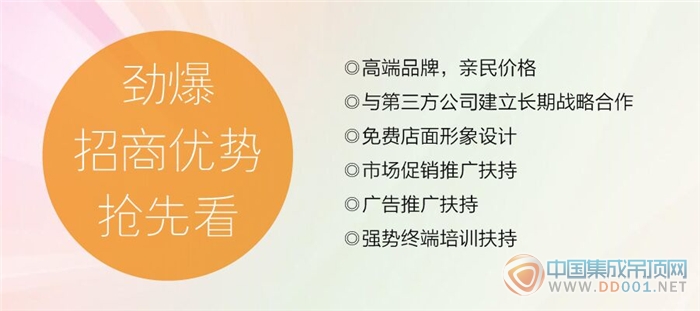 劲爆
招商优势
抢先看

◎高端品牌，亲民价格
◎与第三方公司建立长期战略合作
◎免费店面形象设计
◎市场促销推广扶持
◎广告推广扶持
◎强势终端培训扶持

中国集成吊顶网
WWW.DD001.NET